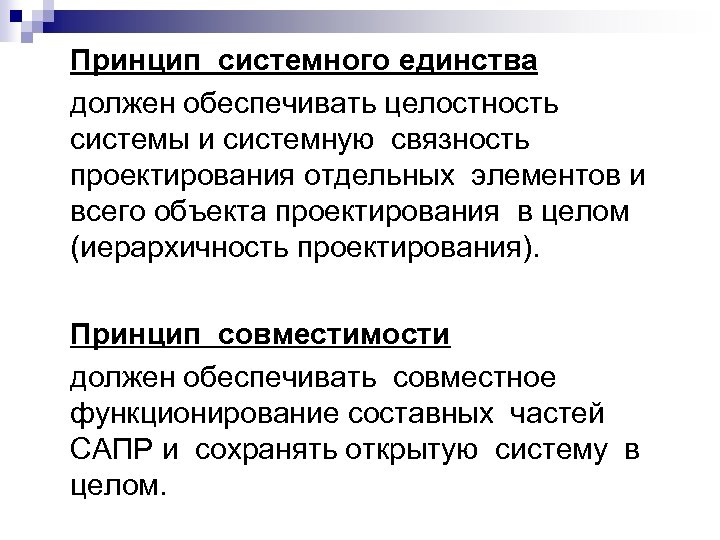 Принцип системного единства

должен обеспечивать целостность системы и системную связность проектирования отдельных элементов и всего объекта проектирования в целом (иерархичность проектирования).

Принцип совместимости

должен обеспечивать совместное функционирование составных частей САПР и сохранять открытую систему в целом.